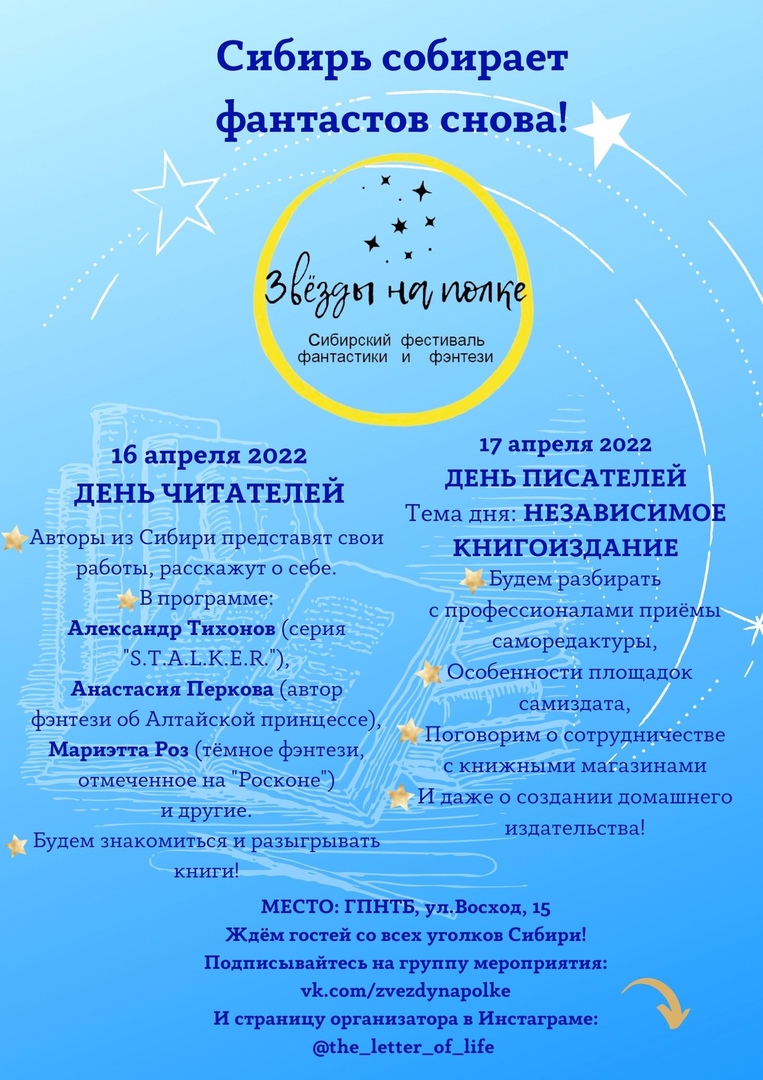 Сибирь собирает фантастов снова!

Звёзды на полке
Сибирский фестиваль фантастики и фэнтези

16 апреля 2022
ДЕНЬ ЧИТАТЕЛЕЙ

Авторы из Сибири представят свои работы, расскажут о себе.
В программе:
Александр Тихонов (серия "S.T.A.L.K.E.R."),
Анастасия Перкова (автор фэнтези об Алтайской принцессе),
Мариэтта Роз (тёмное фэнтези, отмеченное на "Росконе")
и другие.
Будем знакомиться и разыгрывать книги!

17 апреля 2022
ДЕНЬ ПИСАТЕЛЕЙ
Тема дня: НЕЗАВИСИМОЕ КНИГОИЗДАНИЕ
Будем разбирать с профессионалами приёмы саморедактуры,
Особенности площадок самиздата,
Поговорим о сотрудничестве с книжными магазинами
И даже о создании домашнего издательства!

МЕСТО: ГПНТБ, ул.Восход, 15
Ждём гостей со всех уголков Сибири!
Подписывайтесь на группу мероприятия:
vk.com/zvezdynapolke
И страницу организатора в Инстаграме:
@the_letter_of_life